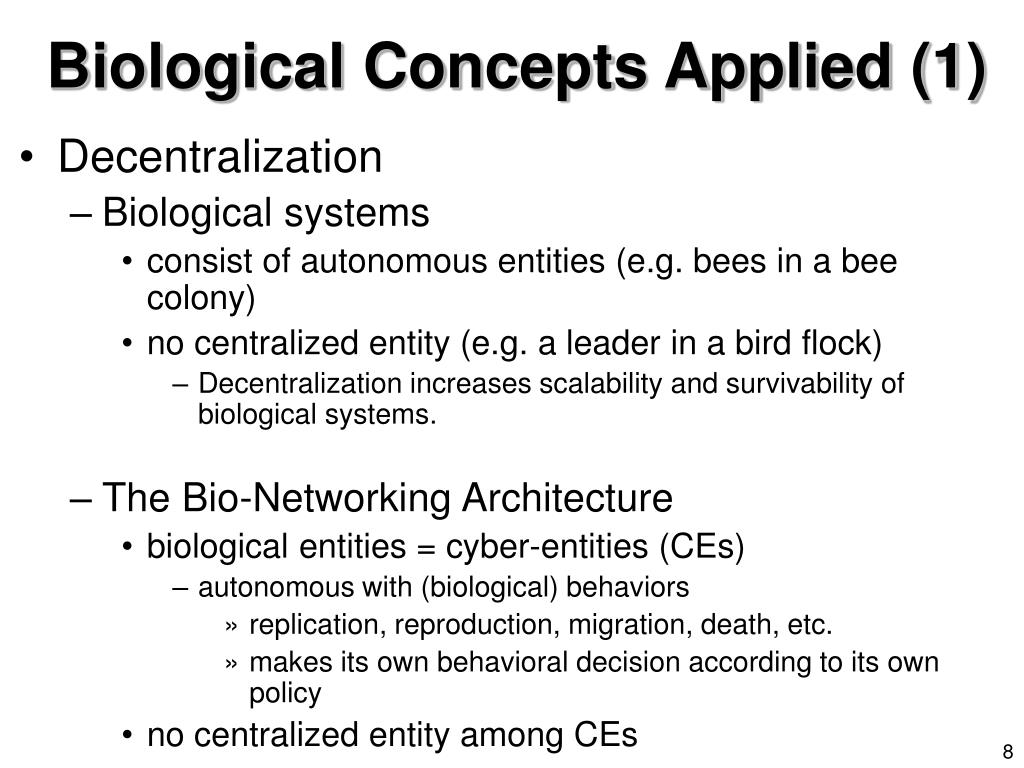 Biological Concepts Applied (1)

• Decentralization
– Biological systems
• consist of autonomous entities (e.g. bees in a bee colony)
• no centralized entity (e.g. a leader in a bird flock)
– Decentralization increases scalability and survivability of biological systems.

– The Bio-Networking Architecture
• biological entities = cyber-entities (CEs)
– autonomous with (biological) behaviors
» replication, reproduction, migration, death, etc.
» makes its own behavioral decision according to its own policy
• no centralized entity among CEs

8